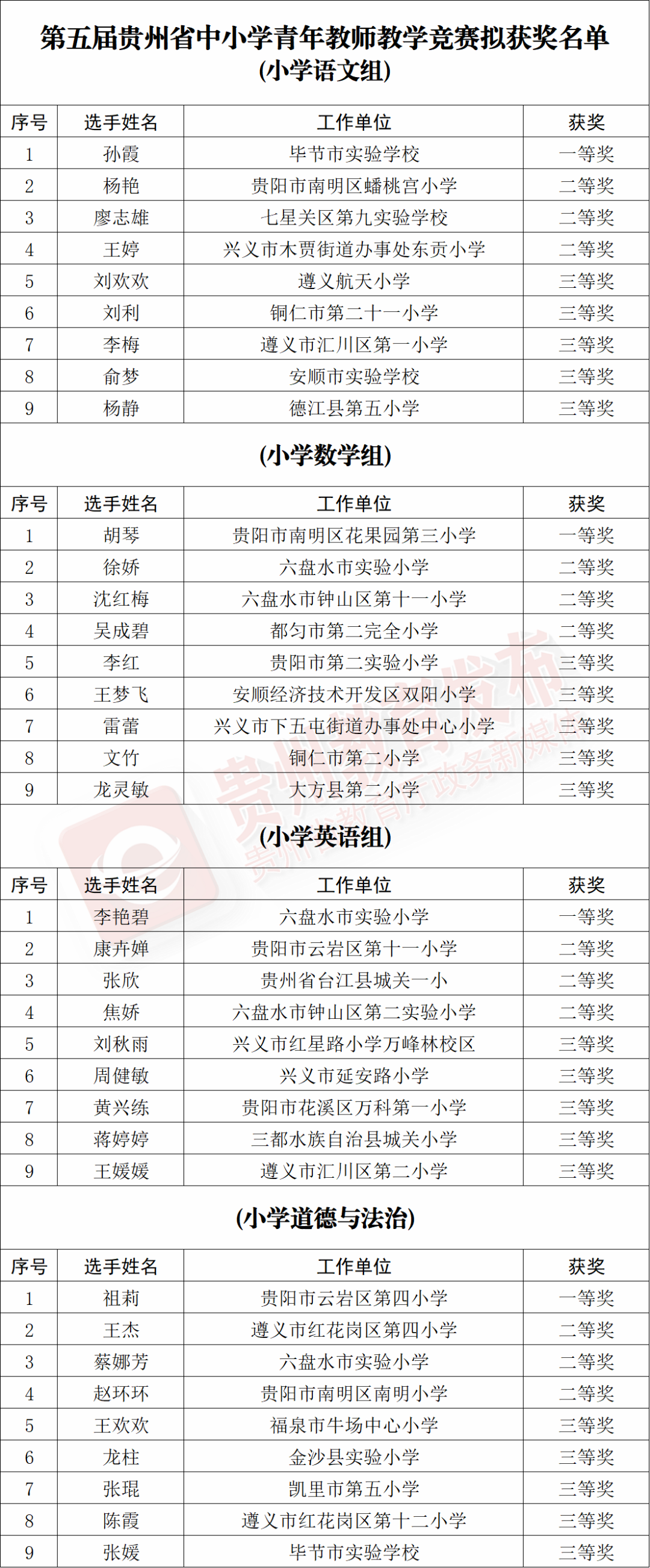 第五届贵州省中小学青年教师教学竞赛拟获奖名单
(小学语文组)

| 序号 | 选手姓名 | 工作单位 | 获奖 |
|---|---|---|---|
| 1 | 孙霞 | 毕节市实验学校 | 一等奖 |
| 2 | 杨艳 | 贵阳市南明区蟠桃宫小学 | 二等奖 |
| 3 | 廖志雄 | 七星关区第九实验学校 | 二等奖 |
| 4 | 王婷 | 兴义市木贾街道办事处东贡小学 | 二等奖 |
| 5 | 刘欢欢 | 遵义航天小学 | 三等奖 |
| 6 | 刘利 | 铜仁市第二十一小学 | 三等奖 |
| 7 | 李梅 | 遵义市汇川区第一小学 | 三等奖 |
| 8 | 俞梦 | 安顺市实验学校 | 三等奖 |
| 9 | 杨静 | 德江县第五小学 | 三等奖 |

(小学数学组)

| 序号 | 选手姓名 | 工作单位 | 获奖 |
|---|---|---|---|
| 1 | 胡琴 | 贵阳市南明区花果园第三小学 | 一等奖 |
| 2 | 徐娇 | 六盘水市实验小学 | 二等奖 |
| 3 | 沈红梅 | 六盘水市钟山区第十一小学 | 二等奖 |
| 4 | 吴成碧 | 都匀市第二完全小学 | 二等奖 |
| 5 | 李红 | 贵阳市第二实验小学 | 三等奖 |
| 6 | 王梦飞 | 安顺经济技术开发区双阳小学 | 三等奖 |
| 7 | 雷蕾 | 兴义市下五屯街道办事处中心小学 | 三等奖 |
| 8 | 文竹 | 铜仁市第二小学 | 三等奖 |
| 9 | 龙灵敏 | 大方县第二小学 | 三等奖 |

(小学英语组)

| 序号 | 选手姓名 | 工作单位 | 获奖 |
|---|---|---|---|
| 1 | 李艳碧 | 六盘水市实验小学 | 一等奖 |
| 2 | 康卉婵 | 贵阳市云岩区第十一小学 | 二等奖 |
| 3 | 张欣 | 贵州省台江县城关一小 | 二等奖 |
| 4 | 焦娇 | 六盘水市钟山区第二实验小学 | 二等奖 |
| 5 | 刘秋雨 | 兴义市红星路小学万峰林校区 | 三等奖 |
| 6 | 周健敏 | 兴义市延安路小学 | 三等奖 |
| 7 | 黄兴练 | 贵阳市花溪区万科第一小学 | 三等奖 |
| 8 | 蒋婷婷 | 三都水族自治县城关小学 | 三等奖 |
| 9 | 王媛媛 | 遵义市汇川区第二小学 | 三等奖 |

(小学道德与法治)

| 序号 | 选手姓名 | 工作单位 | 获奖 |
|---|---|---|---|
| 1 | 祖莉 | 贵阳市云岩区第四小学 | 一等奖 |
| 2 | 王杰 | 遵义市红花岗区第四小学 | 二等奖 |
| 3 | 蔡娜芳 | 六盘水市实验小学 | 二等奖 |
| 4 | 赵环环 | 贵阳市南明区南明小学 | 二等奖 |
| 5 | 王欢欢 | 福泉市牛场中心小学 | 三等奖 |
| 6 | 龙柱 | 金沙县实验小学 | 三等奖 |
| 7 | 张琨 | 凯里市第五小学 | 三等奖 |
| 8 | 陈霞 | 遵义市红花岗区第十二小学 | 三等奖 |
| 9 | 张媛 | 毕节市实验学校 | 三等奖 |

贵州教育发布
贵州省教育厅政务新媒体